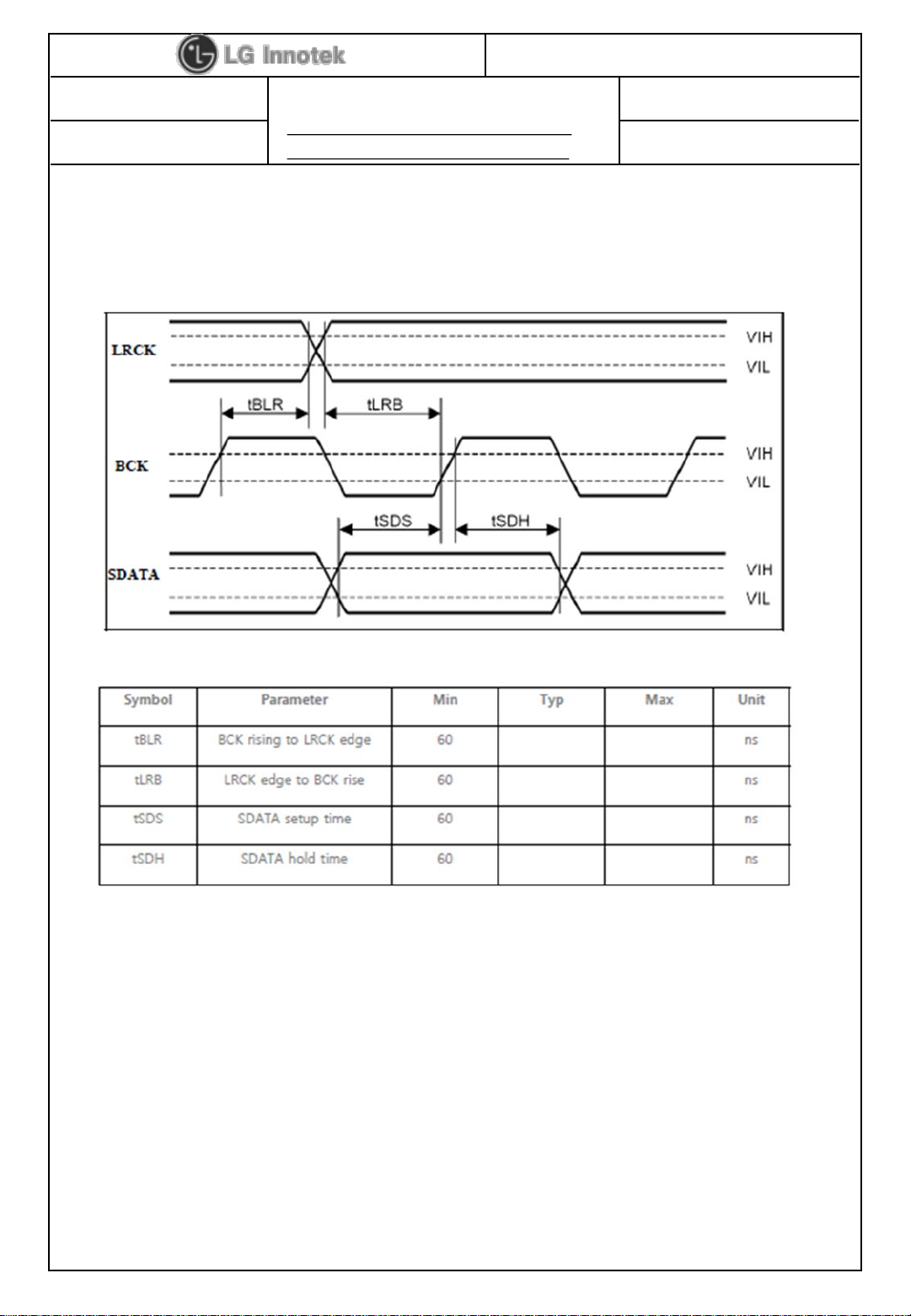 LG Innotek

LRCK
VIH
VIL
tBLR
tLRB
BCK
VIH
VIL
tSDS
tSDH
SDATA
VIH
VIL

| Symbol | Parameter | Min | Typ | Max | Unit |
|---|---|---|---|---|---|
| tBLR | BCK rising to LRCK edge | 60 | | | ns |
| tLRB | LRCK edge to BCK rise | 60 | | | ns |
| tSDS | SDATA setup time | 60 | | | ns |
| tSDH | SDATA hold time | 60 | | | ns |